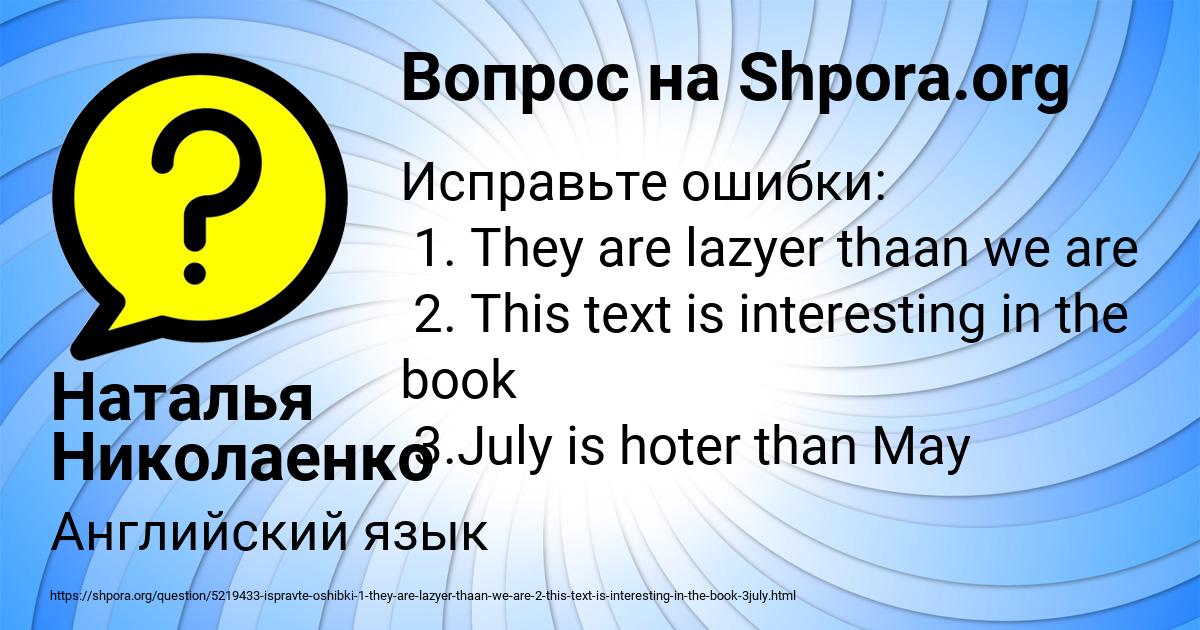 Вопрос на Shpora.org

Исправьте ошибки:
1. They are lazyer thaan we are
2. This text is interesting in the book
3.July is hoter than May

Наталья Николаенко

Английский язык

https://shpora.org/question/5219433-ispravte-oshibki-1-they-are-lazyer-thaan-we-are-2-this-text-is-interesting-in-the-book-3july.html